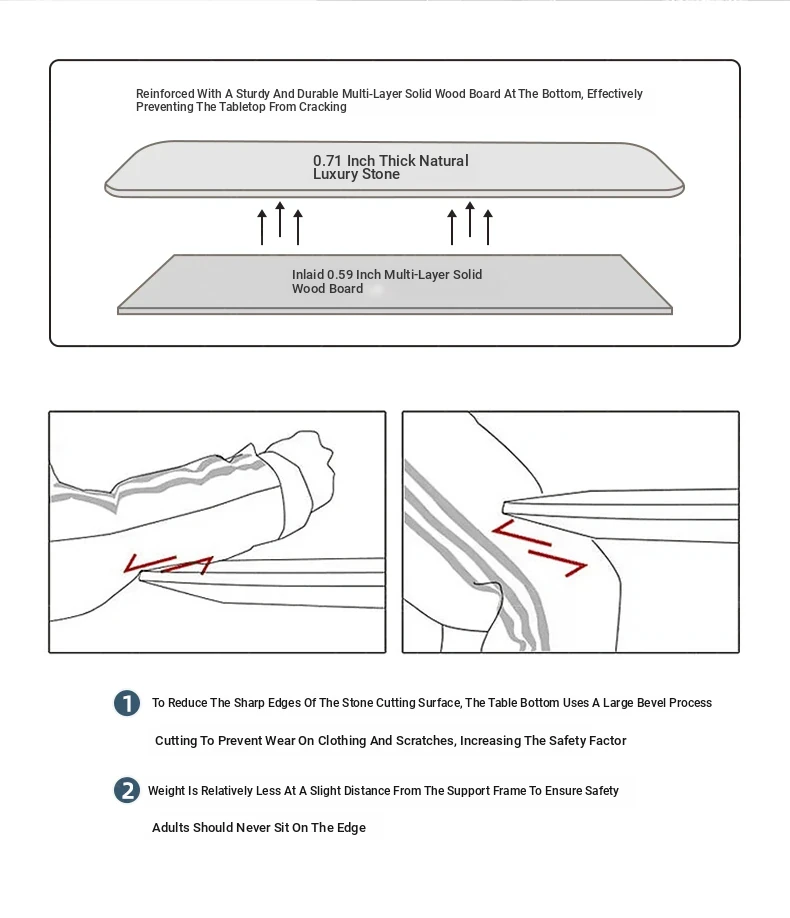 Reinforced With A Sturdy And Durable Multi-Layer Solid Wood Board At The Bottom, Effectively Preventing The Tabletop From Cracking

0.71 Inch Thick Natural Luxury Stone

Inlaid 0.59 Inch Multi-Layer Solid Wood Board

1 To Reduce The Sharp Edges Of The Stone Cutting Surface, The Table Bottom Uses A Large Bevel Process

Cutting To Prevent Wear On Clothing And Scratches, Increasing The Safety Factor

2 Weight Is Relatively Less At A Slight Distance From The Support Frame To Ensure Safety

Adults Should Never Sit On The Edge